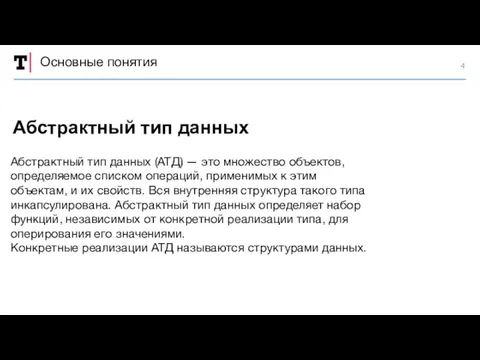 T Основные понятия

4

Абстрактный тип данных

Абстрактный тип данных (АТД) — это множество объектов, определяемое списком операций, применимых к этим объектам, и их свойств. Вся внутренняя структура такого типа инкапсулирована. Абстрактный тип данных определяет набор функций, независимых от конкретной реализации типа, для оперирования его значениями.
Конкретные реализации АТД называются структурами данных.